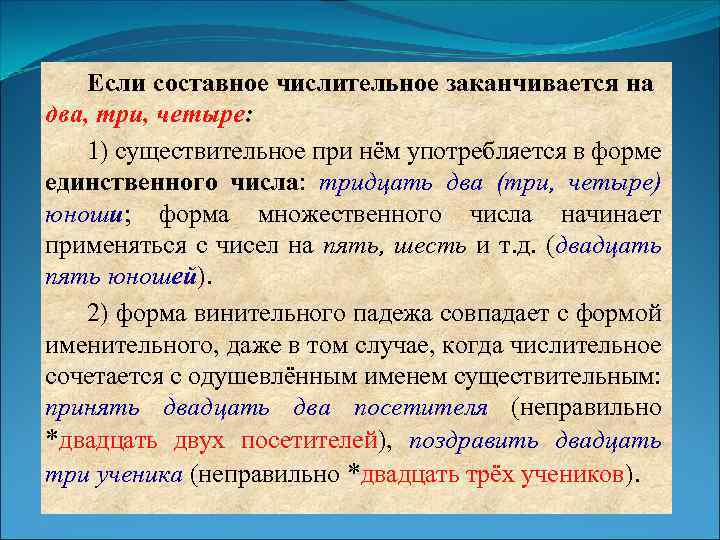 Если составное числительное заканчивается на два, три, четыре:

1) существительное при нём употребляется в форме единственного числа: тридцать два (три, четыре) юноши; форма множественного числа начинает применяться с чисел на пять, шесть и т.д. (двадцать пять юношей).

2) форма винительного падежа совпадает с формой именительного, даже в том случае, когда числительное сочетается с одушевлённым именем существительным: принять двадцать два посетителя (неправильно *двадцать двух посетителей), поздравить двадцать три ученика (неправильно *двадцать трёх учеников).